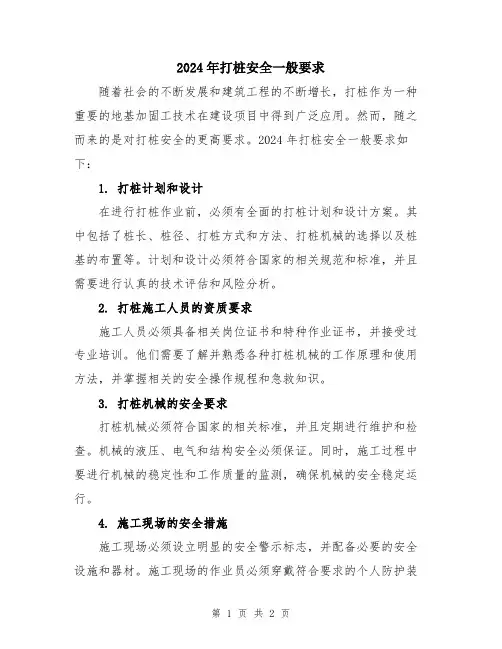 2024年打桩安全一般要求

随着社会的不断发展和建筑工程的不断增长，打桩作为一种重要的地基加固工技术在建设项目中得到广泛应用。然而，随之而来的是对打桩安全的更高要求。2024年打桩安全一般要求如下：

1. 打桩计划和设计

在进行打桩作业前，必须有全面的打桩计划和设计方案。其中包括了桩长、桩径、打桩方式和方法、打桩机械的选择以及桩基的布置等。计划和设计必须符合国家的相关规范和标准，并且需要进行认真的技术评估和风险分析。

2. 打桩施工人员的资质要求

施工人员必须具备相关岗位证书和特种作业证书，并接受过专业培训。他们需要了解并熟悉各种打桩机械的工作原理和使用方法，并掌握相关的安全操作规程和急救知识。

3. 打桩机械的安全要求

打桩机械必须符合国家的相关标准，并且定期进行维护和检查。机械的液压、电气和结构安全必须保证。同时，施工过程中要进行机械的稳定性和工作质量的监测，确保机械的安全稳定运行。

4. 施工现场的安全措施

施工现场必须设立明显的安全警示标志，并配备必要的安全设施和器材。施工现场的作业员必须穿戴符合要求的个人防护装

第 1 页 共 2 页